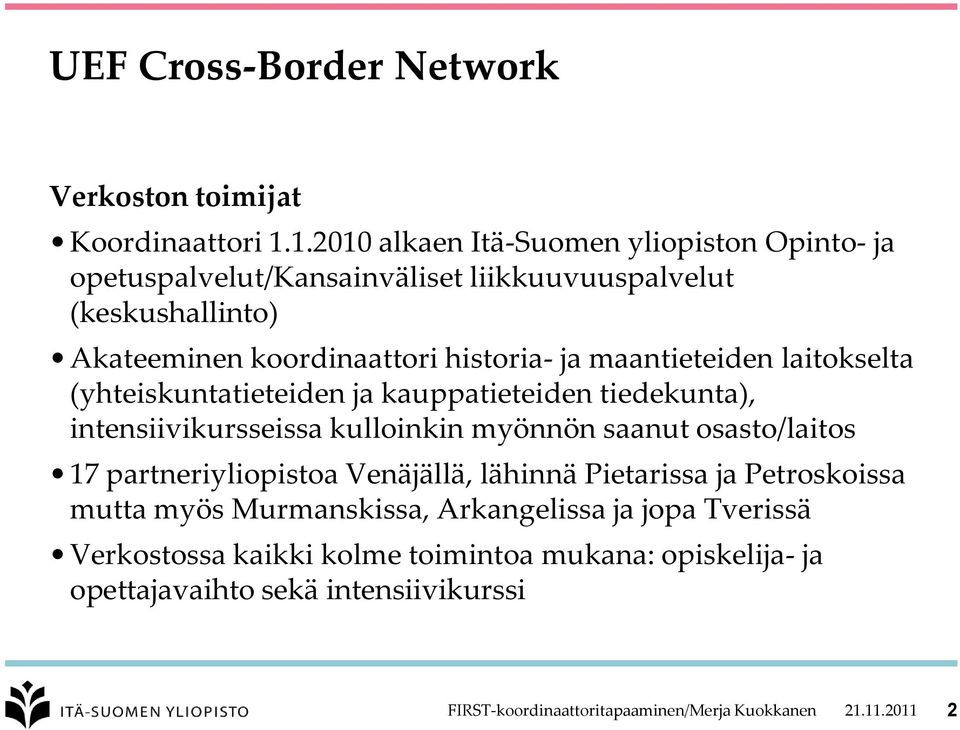 UEF Cross-Border Network

Verkoston toimijat

• Koordinaattori 1.1.2010 alkaen Itä-Suomen yliopiston Opinto- ja opetuspalvelut/Kansainväliset liikkuuvuuspalvelut (keskushallinto)

• Akateeminen koordinaattori historia- ja maantieteiden laitokselta (yhteiskuntatieteiden ja kauppatieteiden tiedekunta), intensiivikursseissa kulloinkin myönnön saanut osasto/laitos

• 17 partneriyliopistoa Venäjällä, lähinnä Pietarissa ja Petroskoissa mutta myös Murmanskissa, Arkangelissa ja jopa Tverissä

• Verkostossa kaikki kolme toimintoa mukana: opiskelija- ja opettajavaihto sekä intensiivikurssi

ITÄ-SUOMEN YLIOPISTO

FIRST-koordinaattoritapaaminen/Merja Kuokkanen 21.11.2011 2